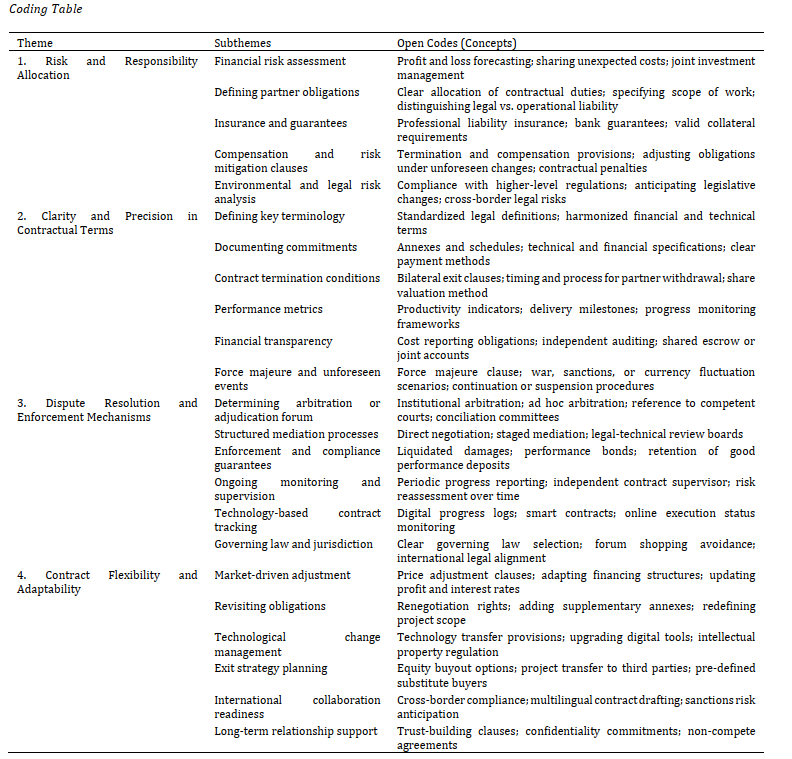 Coding Table

| Theme | Subthemes | Open Codes (Concepts) |
|---|---|---|
| 1. Risk and Responsibility Allocation | Financial risk assessment | Profit and loss forecasting; sharing unexpected costs; joint investment management |
| | Defining partner obligations | Clear allocation of contractual duties; specifying scope of work; distinguishing legal vs. operational liability |
| | Insurance and guarantees | Professional liability insurance; bank guarantees; valid collateral requirements |
| | Compensation and risk mitigation clauses | Termination and compensation provisions; adjusting obligations under unforeseen changes; contractual penalties |
| | Environmental and legal risk analysis | Compliance with higher-level regulations; anticipating legislative changes; cross-border legal risks |
| 2. Clarity and Precision in Contractual Terms | Defining key terminology | Standardized legal definitions; harmonized financial and technical terms |
| | Documenting commitments | Annexes and schedules; technical and financial specifications; clear payment methods |
| | Contract termination conditions | Bilateral exit clauses; timing and process for partner withdrawal; share valuation method |
| | Performance metrics | Productivity indicators; delivery milestones; progress monitoring frameworks |
| | Financial transparency | Cost reporting obligations; independent auditing; shared escrow or joint accounts |
| | Force majeure and unforeseen events | Force majeure clause; war, sanctions, or currency fluctuation scenarios; continuation or suspension procedures |
| 3. Dispute Resolution and Enforcement Mechanisms | Determining arbitration or adjudication forum | Institutional arbitration; ad hoc arbitration; reference to competent courts; conciliation committees |
| | Structured mediation processes | Direct negotiation; staged mediation; legal-technical review boards |
| | Enforcement and compliance guarantees | Liquidated damages; performance bonds; retention of good performance deposits |
| | Ongoing monitoring and supervision | Periodic progress reporting; independent contract supervisor; risk reassessment over time |
| | Technology-based contract tracking | Digital progress logs; smart contracts; online execution status monitoring |
| | Governing law and jurisdiction | Clear governing law selection; forum shopping avoidance; international legal alignment |
| 4. Contract Flexibility and Adaptability | Market-driven adjustment | Price adjustment clauses; adapting financing structures; updating profit and interest rates |
| | Revisiting obligations | Renegotiation rights; adding supplementary annexes; redefining project scope |
| | Technological change management | Technology transfer provisions; upgrading digital tools; intellectual property regulation |
| | Exit strategy planning | Equity buyout options; project transfer to third parties; pre-defined substitute buyers |
| | International collaboration readiness | Cross-border compliance; multilingual contract drafting; sanctions risk anticipation |
| | Long-term relationship support | Trust-building clauses; confidentiality commitments; non-compete agreements |